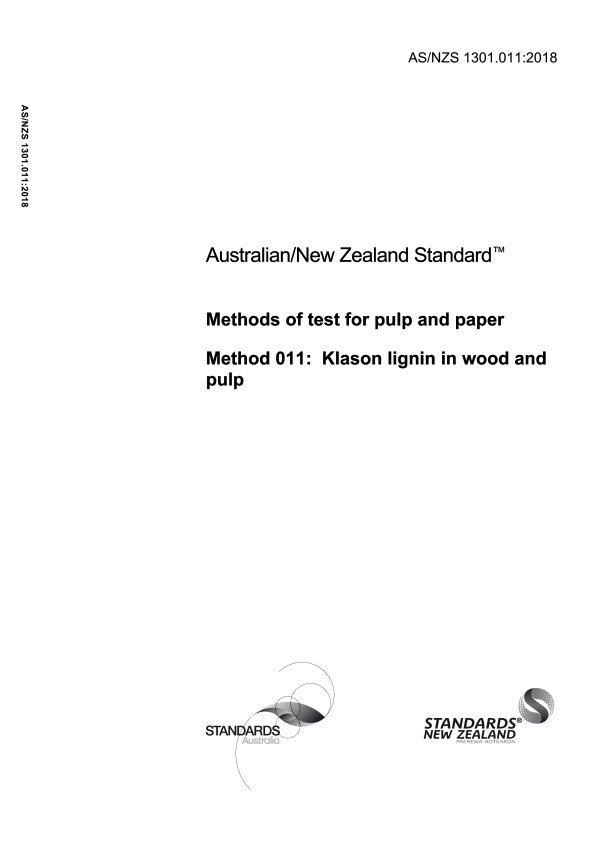 AS/NZS 1301.011:2018

AS/NZS 1301.011:2018

Australian/New Zealand Standard™

Methods of test for pulp and paper

Method 011: Klason lignin in wood and pulp

STANDARDS Australia

STANDARDS® NEW ZEALAND PAEREWA AOTEAROA